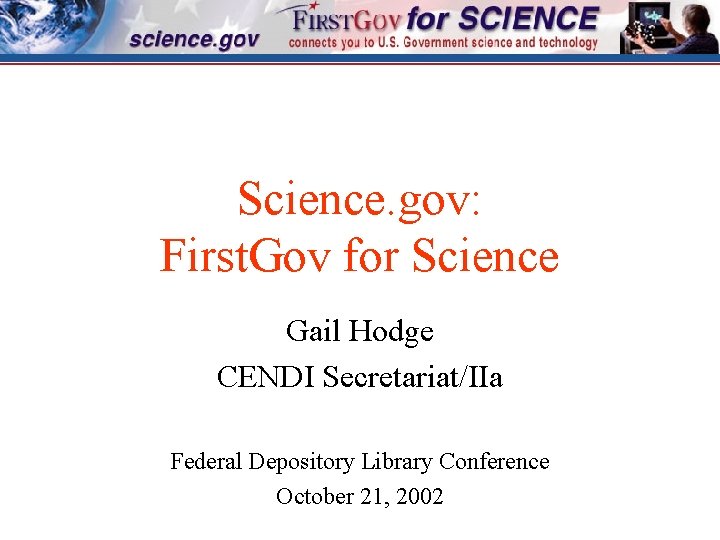 science.gov

FIRSTGOV for SCIENCE
connects you to U.S. Government science and technology

Science.gov:
FirstGov for Science

Gail Hodge
CENDI Secretariat/IIa

Federal Depository Library Conference
October 21, 2002